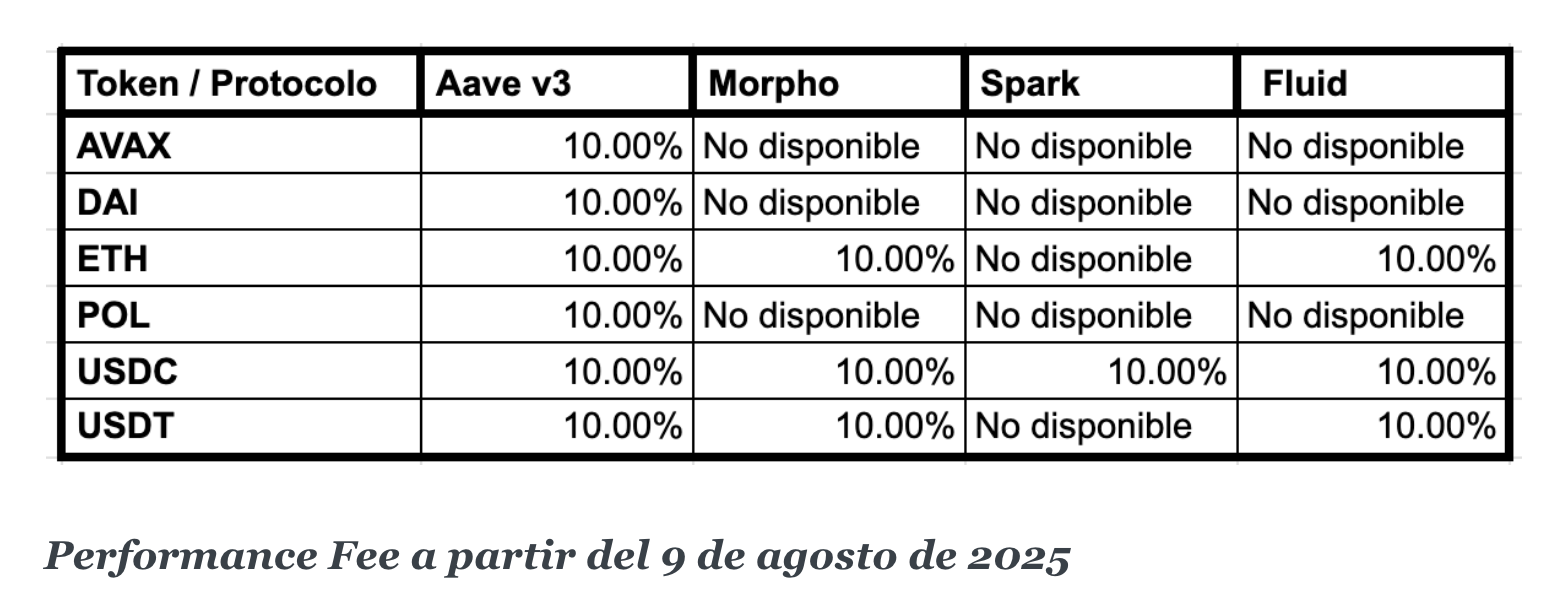 | Token / Protocolo | Aave v3 | Morpho | Spark | Fluid |
|---|---|---|---|---|
| AVAX | 10.00% | No disponible | No disponible | No disponible |
| DAI | 10.00% | No disponible | No disponible | No disponible |
| ETH | 10.00% | 10.00% | No disponible | 10.00% |
| POL | 10.00% | No disponible | No disponible | No disponible |
| USDC | 10.00% | 10.00% | 10.00% | 10.00% |
| USDT | 10.00% | 10.00% | No disponible | 10.00% |

Performance Fee a partir del 9 de agosto de 2025